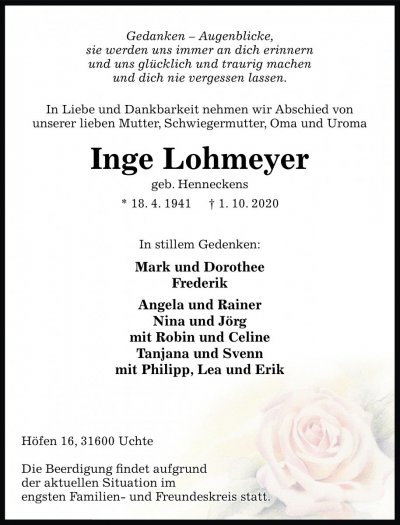 Gedanken – Augenblicke,
sie werden uns immer an dich erinnern
und uns glücklich und traurig machen
und dich nie vergessen lassen.

In Liebe und Dankbarkeit nehmen wir Abschied von unserer lieben Mutter, Schwiegermutter, Oma und Uroma

Inge Lohmeyer

geb. Henneckens

* 18. 4. 1941 † 1. 10. 2020

In stillem Gedenken:

Mark und Dorothee
Frederik

Angela und Rainer
Nina und Jörg
mit Robin und Celine
Tanjana und Svenn
mit Philipp, Lea und Erik

Höfen 16, 31600 Uchte

Die Beerdigung findet aufgrund der aktuellen Situation im engsten Familien- und Freundeskreis statt.